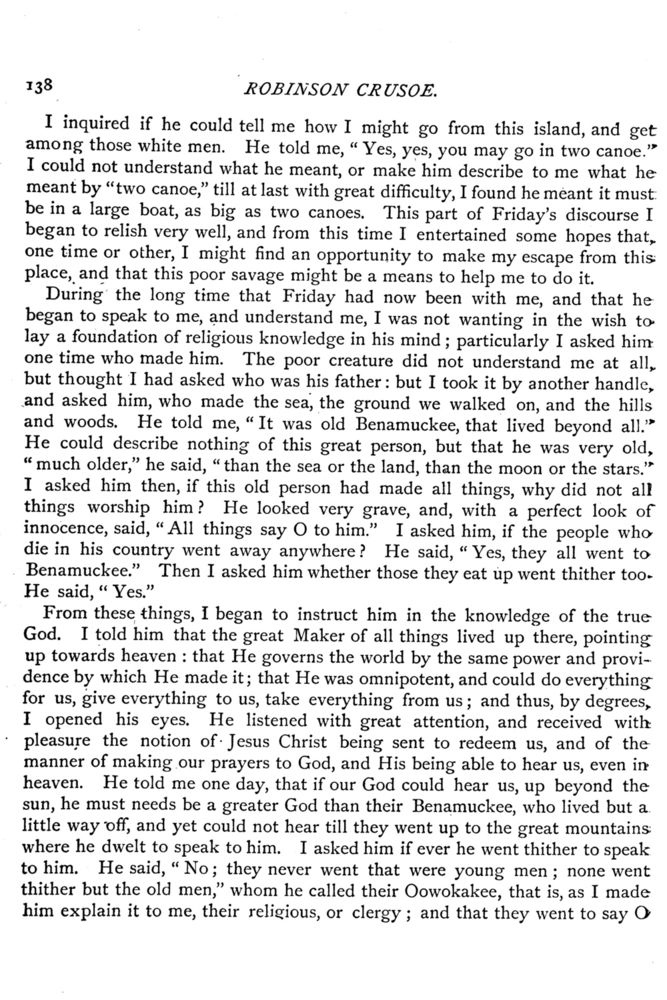 138 ROBINSON CRUSOE.

I inquired if he could tell me how I might go from this island, and get among those white men. He told me, "Yes, yes, you may go in two canoe." I could not understand what he meant, or make him describe to me what he meant by "two canoe," till at last with great difficulty, I found he meant it must be in a large boat, as big as two canoes. This part of Friday's discourse I began to relish very well, and from this time I entertained some hopes that, one time or other, I might find an opportunity to make my escape from this place, and that this poor savage might be a means to help me to do it.

During the long time that Friday had now been with me, and that he began to speak to me, and understand me, I was not wanting in the wish to lay a foundation of religious knowledge in his mind; particularly I asked him one time who made him. The poor creature did not understand me at all, but thought I had asked who was his father: but I took it by another handle, and asked him, who made the sea, the ground we walked on, and the hills and woods. He told me, "It was old Benamuckee, that lived beyond all." He could describe nothing of this great person, but that he was very old, "much older," he said, "than the sea or the land, than the moon or the stars." I asked him then, if this old person had made all things, why did not all things worship him? He looked very grave, and, with a perfect look of innocence, said, "All things say O to him." I asked him, if the people who die in his country went away anywhere? He said, "Yes, they all went to Benamuckee." Then I asked him whether those they eat up went thither too. He said, "Yes."

From these things, I began to instruct him in the knowledge of the true God. I told him that the great Maker of all things lived up there, pointing up towards heaven: that He governs the world by the same power and providence by which He made it; that He was omnipotent, and could do everything for us, give everything to us, take everything from us; and thus, by degrees, I opened his eyes. He listened with great attention, and received with pleasure the notion of Jesus Christ being sent to redeem us, and of the manner of making our prayers to God, and His being able to hear us, even in heaven. He told me one day, that if our God could hear us, up beyond the sun, he must needs be a greater God than their Benamuckee, who lived but a little way off, and yet could not hear till they went up to the great mountains where he dwelt to speak to him. I asked him if ever he went thither to speak to him. He said, "No; they never went that were young men; none went thither but the old men," whom he called their Oowokakee, that is, as I made him explain it to me, their religious, or clergy; and that they went to say O